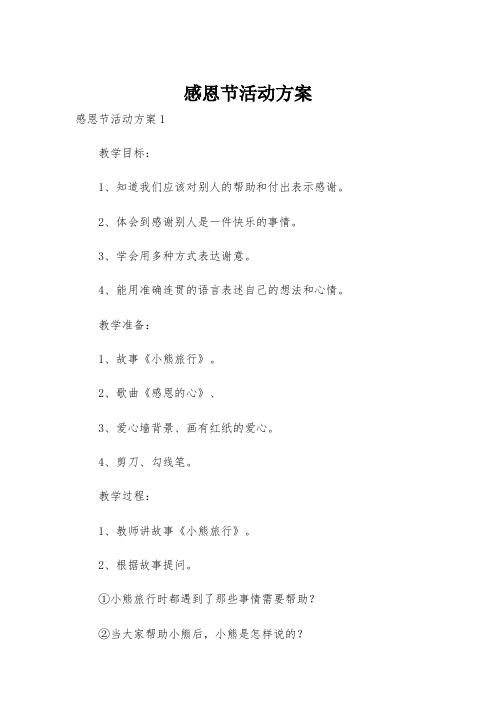 感恩节活动方案

感恩节活动方案 1

教学目标：

1、知道我们应该对别人的帮助和付出表示感谢。

2、体会到感谢别人是一件快乐的事情。

3、学会用多种方式表达谢意。

4、能用准确连贯的语言表述自己的想法和心情。

教学准备：

1、故事《小熊旅行》。

2、歌曲《感恩的心》、

3、爱心墙背景、画有红纸的爱心。

4、剪刀、勾线笔。

教学过程：

1、教师讲故事《小熊旅行》。

2、根据故事提问。

①小熊旅行时都遇到了那些事情需要帮助？

②当大家帮助小熊后，小熊是怎样说的？